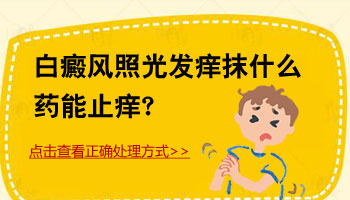 白癜风照光发痒抹什么药能止痒?

点击查看正确处理方式>>